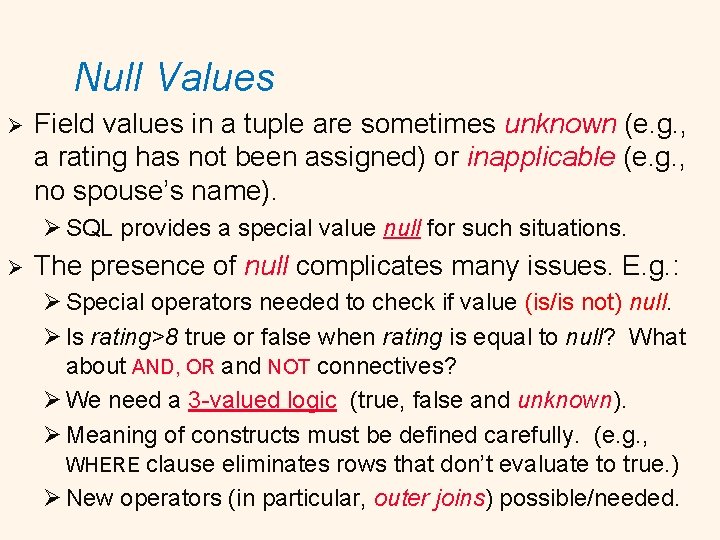 Null Values

➢ Field values in a tuple are sometimes unknown (e.g., a rating has not been assigned) or inapplicable (e.g., no spouse's name).

➢ SQL provides a special value null for such situations.

➢ The presence of null complicates many issues. E.g.:

➢ Special operators needed to check if value (is/is not) null.

➢ Is rating>8 true or false when rating is equal to null? What about AND, OR and NOT connectives?

➢ We need a 3-valued logic (true, false and unknown).

➢ Meaning of constructs must be defined carefully. (e.g., WHERE clause eliminates rows that don't evaluate to true.)

➢ New operators (in particular, outer joins) possible/needed.